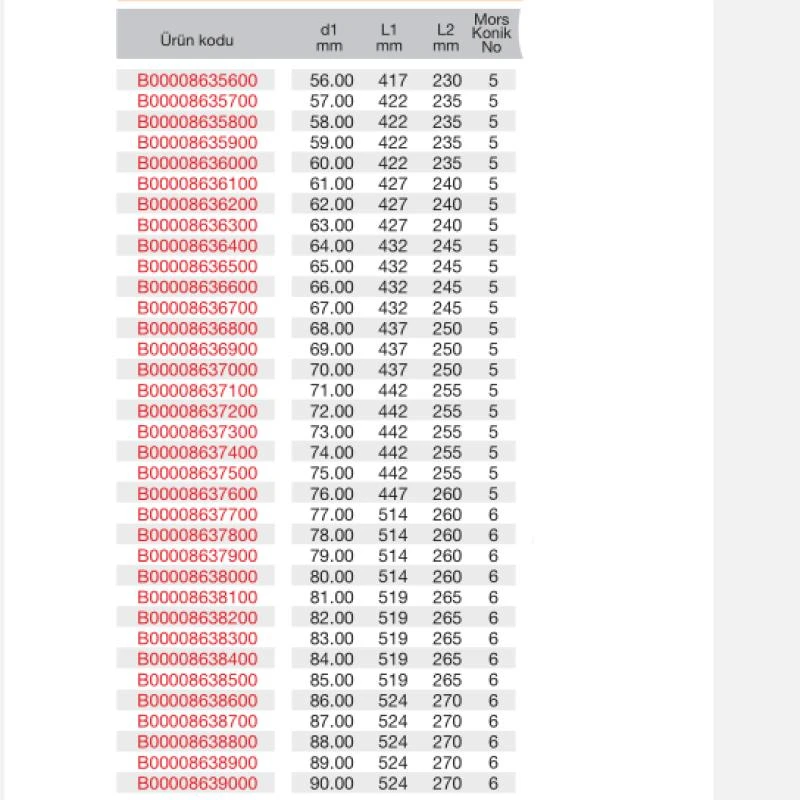 | Ürün kodu | d1 mm | L1 mm | L2 mm | Mors Konik No |
|---|---|---|---|---|
| B00008635600 | 56.00 | 417 | 230 | 5 |
| B00008635700 | 57.00 | 422 | 235 | 5 |
| B00008635800 | 58.00 | 422 | 235 | 5 |
| B00008635900 | 59.00 | 422 | 235 | 5 |
| B00008636000 | 60.00 | 422 | 235 | 5 |
| B00008636100 | 61.00 | 427 | 240 | 5 |
| B00008636200 | 62.00 | 427 | 240 | 5 |
| B00008636300 | 63.00 | 427 | 240 | 5 |
| B00008636400 | 64.00 | 432 | 245 | 5 |
| B00008636500 | 65.00 | 432 | 245 | 5 |
| B00008636600 | 66.00 | 432 | 245 | 5 |
| B00008636700 | 67.00 | 432 | 245 | 5 |
| B00008636800 | 68.00 | 437 | 250 | 5 |
| B00008636900 | 69.00 | 437 | 250 | 5 |
| B00008637000 | 70.00 | 437 | 250 | 5 |
| B00008637100 | 71.00 | 442 | 255 | 5 |
| B00008637200 | 72.00 | 442 | 255 | 5 |
| B00008637300 | 73.00 | 442 | 255 | 5 |
| B00008637400 | 74.00 | 442 | 255 | 5 |
| B00008637500 | 75.00 | 442 | 255 | 5 |
| B00008637600 | 76.00 | 447 | 260 | 5 |
| B00008637700 | 77.00 | 514 | 260 | 6 |
| B00008637800 | 78.00 | 514 | 260 | 6 |
| B00008637900 | 79.00 | 514 | 260 | 6 |
| B00008638000 | 80.00 | 514 | 260 | 6 |
| B00008638100 | 81.00 | 519 | 265 | 6 |
| B00008638200 | 82.00 | 519 | 265 | 6 |
| B00008638300 | 83.00 | 519 | 265 | 6 |
| B00008638400 | 84.00 | 519 | 265 | 6 |
| B00008638500 | 85.00 | 519 | 265 | 6 |
| B00008638600 | 86.00 | 524 | 270 | 6 |
| B00008638700 | 87.00 | 524 | 270 | 6 |
| B00008638800 | 88.00 | 524 | 270 | 6 |
| B00008638900 | 89.00 | 524 | 270 | 6 |
| B00008639000 | 90.00 | 524 | 270 | 6 |